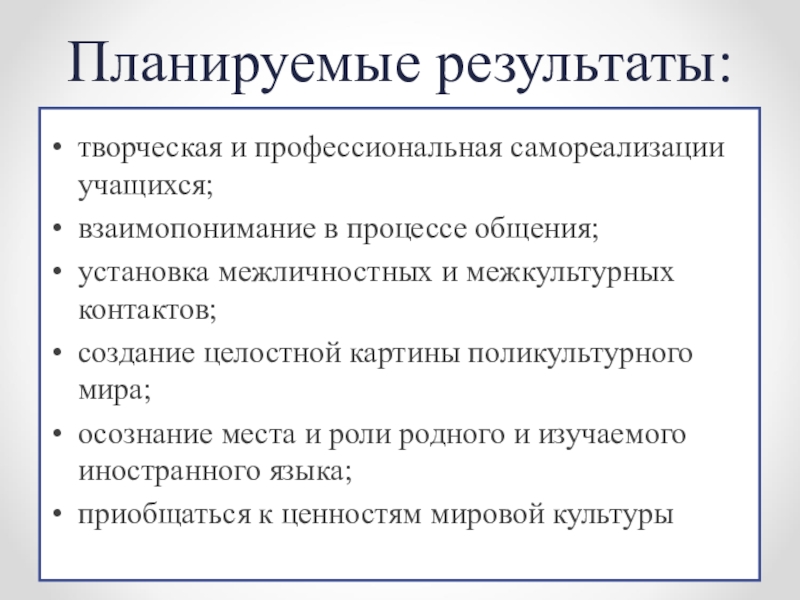 Планируемые результаты:

• творческая и профессиональная самореализации учащихся;
• взаимопонимание в процессе общения;
• установка межличностных и межкультурных контактов;
• создание целостной картины поликультурного мира;
• осознание места и роли родного и изучаемого иностранного языка;
• приобщаться к ценностям мировой культуры